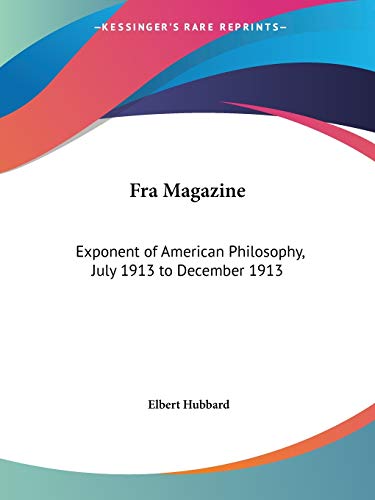 —KESSINGER'S RARE REPRINTS—

Fra Magazine

Exponent of American Philosophy, July 1913 to December 1913

Elbert Hubbard